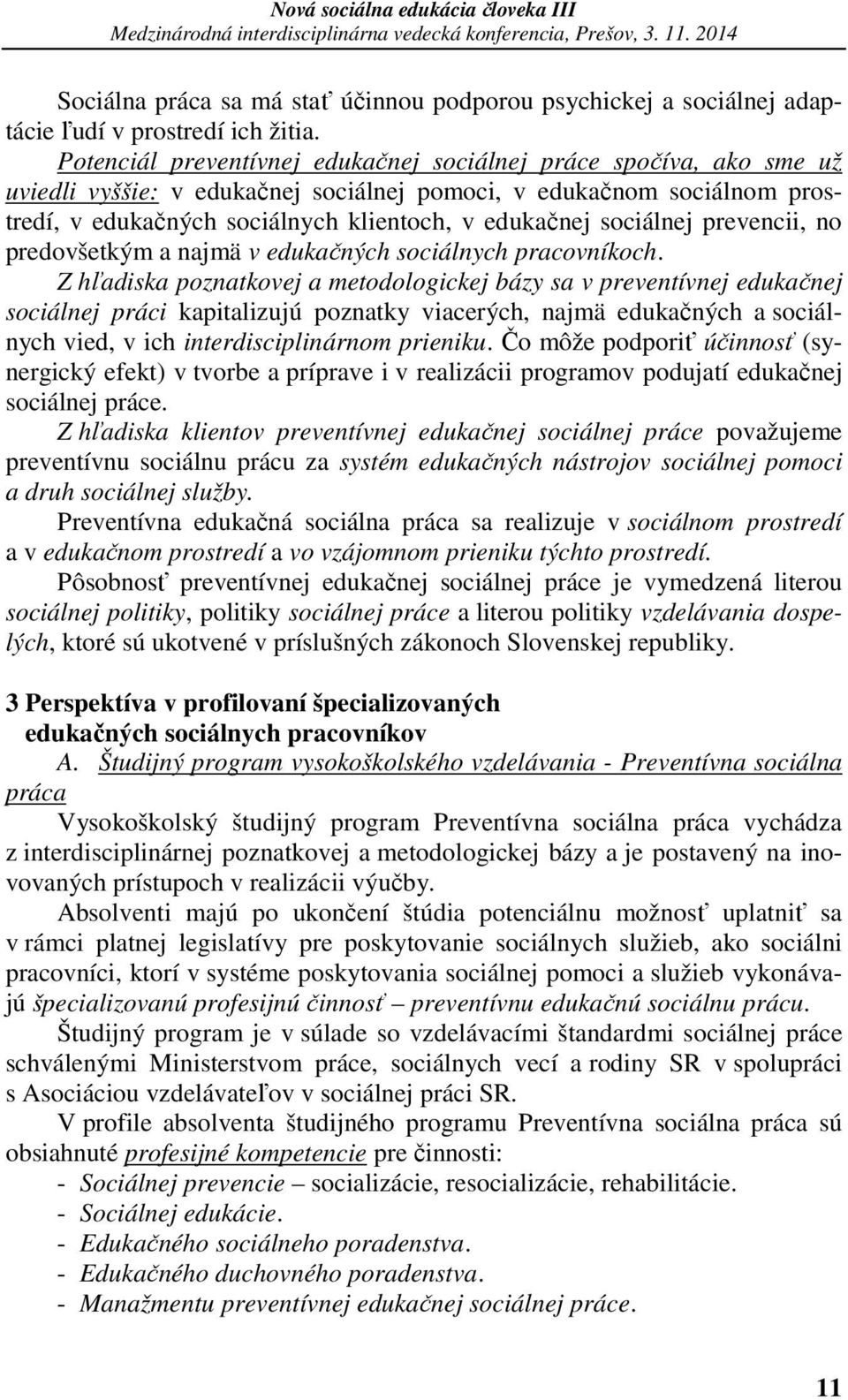 Nová sociálna edukácia človeka III
Medzinárodná interdisciplinárna vedecká konferencia, Prešov, 3. 11. 2014

Sociálna práca sa má stať účinnou podporou psychickej a sociálnej adaptácie ľudí v prostredí ich žitia.

Potenciál preventívnej edukačnej sociálnej práce spočíva, ako sme už uviedli vyššie: v edukačnej sociálnej pomoci, v edukačnom sociálnom prostredí, v edukačných sociálnych klientoch, v edukačnej sociálnej prevencii, no predovšetkým a najmä v edukačných sociálnych pracovníkoch.

Z hľadiska poznatkovej a metodologickej bázy sa v preventívnej edukačnej sociálnej práci kapitalizujú poznatky viacerých, najmä edukačných a sociálnych vied, v ich interdisciplinárnom prieniku. Čo môže podporiť účinnosť (synergický efekt) v tvorbe a príprave i v realizácii programov podujatí edukačnej sociálnej práce.

Z hľadiska klientov preventívnej edukačnej sociálnej práce považujeme preventívnu sociálnu prácu za systém edukačných nástrojov sociálnej pomoci a druh sociálnej služby.

Preventívna edukačná sociálna práca sa realizuje v sociálnom prostredí a v edukačnom prostredí a vo vzájomnom prieniku týchto prostredí.

Pôsobnosť preventívnej edukačnej sociálnej práce je vymedzená literou sociálnej politiky, politiky sociálnej práce a literou politiky vzdelávania dospelých, ktoré sú ukotvené v príslušných zákonoch Slovenskej republiky.

3 Perspektíva v profilovaní špecializovaných edukačných sociálnych pracovníkov

A. Študijný program vysokoškolského vzdelávania - Preventívna sociálna práca

Vysokoškolský študijný program Preventívna sociálna práca vychádza z interdisciplinárnej poznatkovej a metodologickej bázy a je postavený na inovovaných prístupoch v realizácii výučby.

Absolventi majú po ukončení štúdia potenciálnu možnosť uplatniť sa v rámci platnej legislatívy pre poskytovanie sociálnych služieb, ako sociálni pracovníci, ktorí v systéme poskytovania sociálnej pomoci a služieb vykonávajú špecializovanú profesijnú činnosť – preventívnu edukačnú sociálnu prácu.

Študijný program je v súlade so vzdelávacími štandardmi sociálnej práce schválenými Ministerstvom práce, sociálnych vecí a rodiny SR v spolupráci s Asociáciou vzdelávateľov v sociálnej práci SR.

V profile absolventa študijného programu Preventívna sociálna práca sú obsiahnuté profesijné kompetencie pre činnosti:
- Sociálnej prevencie – socializácie, resocializácie, rehabilitácie.
- Sociálnej edukácie.
- Edukačného sociálneho poradenstva.
- Edukačného duchovného poradenstva.
- Manažmentu preventívnej edukačnej sociálnej práce.

11